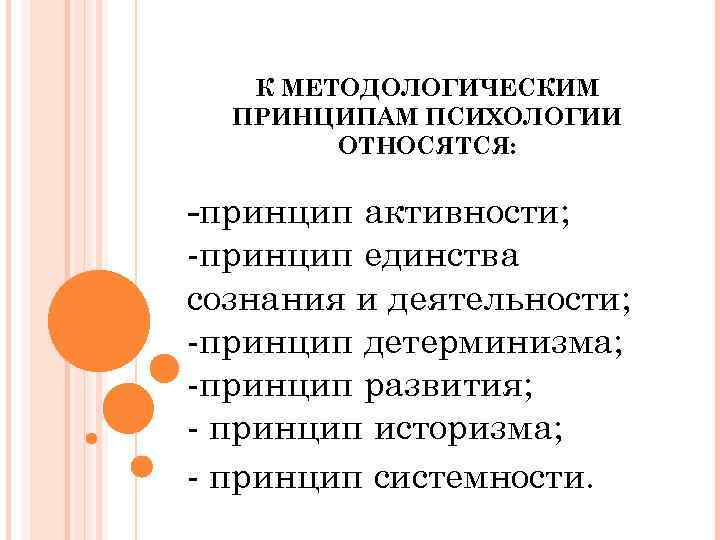 К МЕТОДОЛОГИЧЕСКИМ ПРИНЦИПАМ ПСИХОЛОГИИ ОТНОСЯТСЯ:

-принцип активности;
-принцип единства сознания и деятельности;
-принцип детерминизма;
-принцип развития;
- принцип историзма;
- принцип системности.